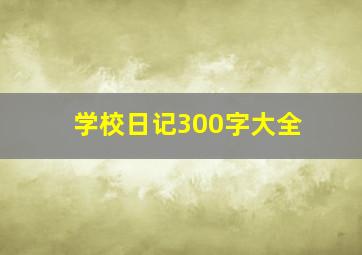 学校日记300字大全